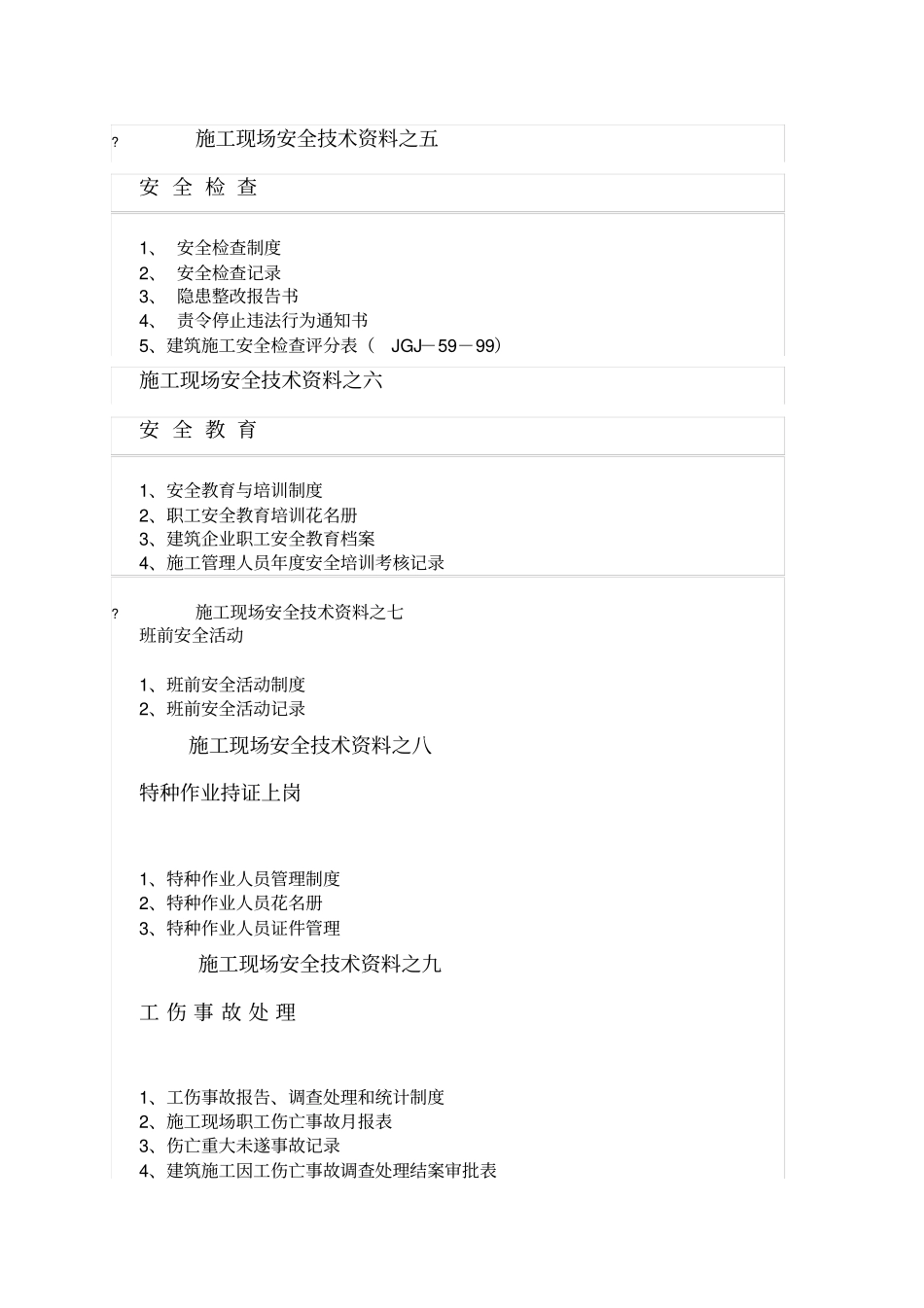 ? 施工现场安全技术资料之五

安 全 检 查

1、 安全检查制度
2、 安全检查记录
3、 隐患整改报告书
4、 责令停止违法行为通知书
5、建筑施工安全检查评分表（ JGJ－59－99）

施工现场安全技术资料之六

安 全 教 育

1、安全教育与培训制度
2、职工安全教育培训花名册
3、建筑企业职工安全教育档案
4、施工管理人员年度安全培训考核记录

? 施工现场安全技术资料之七
班前安全活动

1、班前安全活动制度
2、班前安全活动记录

施工现场安全技术资料之八

特种作业持证上岗

1、特种作业人员管理制度
2、特种作业人员花名册
3、特种作业人员证件管理

施工现场安全技术资料之九

工 伤 事 故 处 理

1、工伤事故报告、调查处理和统计制度
2、施工现场职工伤亡事故月报表
3、伤亡重大未遂事故记录
4、建筑施工因工伤亡事故调查处理结案审批表